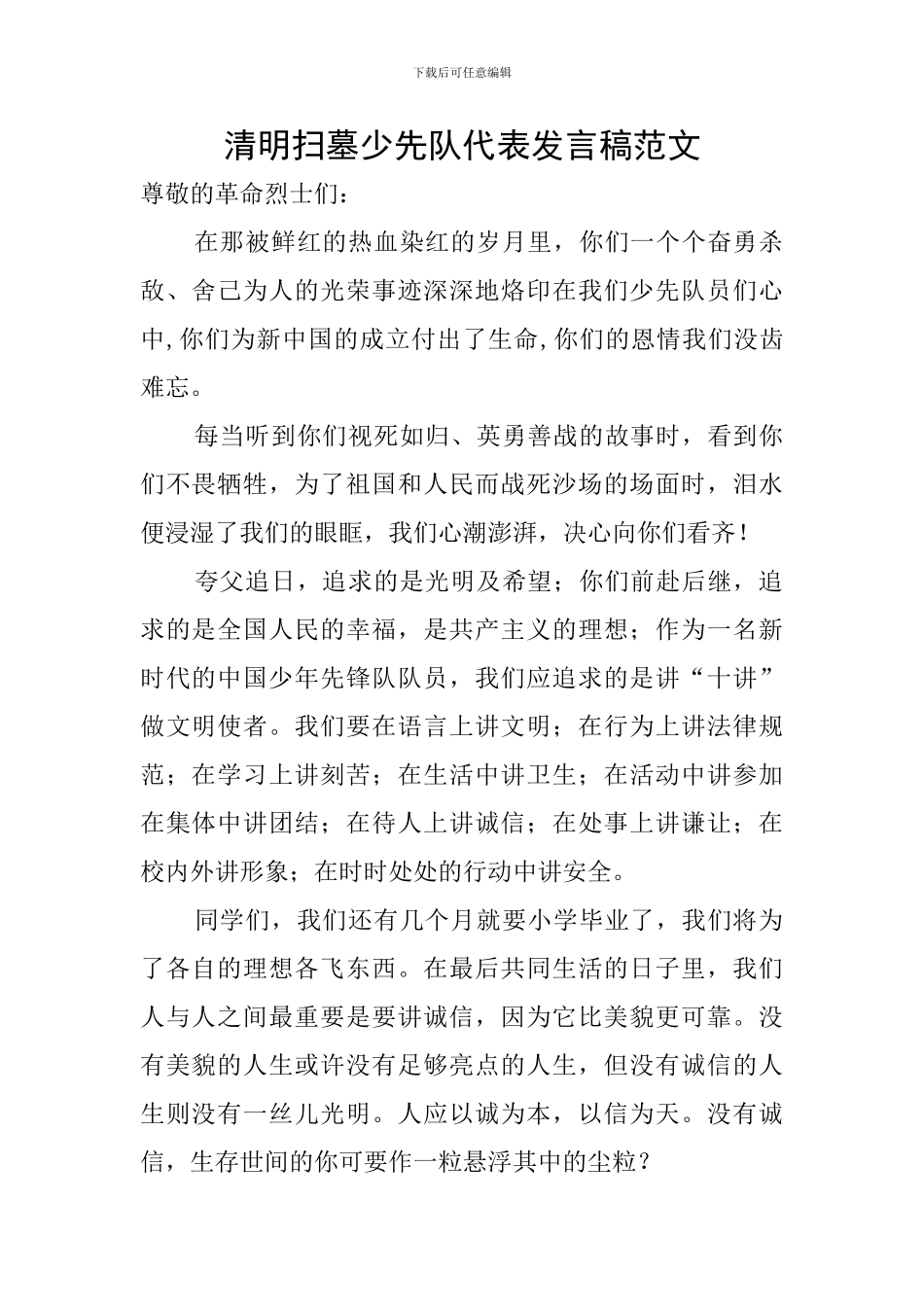 下载后可任意编辑

清明扫墓少先队代表发言稿范文

尊敬的革命烈士们：

在那被鲜红的热血染红的岁月里，你们一个个奋勇杀敌、舍己为人的光荣事迹深深地烙印在我们少先队员们心中，你们为新中国的成立付出了生命，你们的恩情我们没齿难忘。

每当听到你们视死如归、英勇善战的故事时，看到你们不畏牺牲，为了祖国和人民而战死沙场的场面时，泪水便浸湿了我们的眼眶，我们心潮澎湃，决心向你们看齐！

夸父追日，追求的是光明及希望；你们前赴后继，追求的是全国人民的幸福，是共产主义的理想；作为一名新时代的中国少年先锋队队员，我们应追求的是讲“十讲”做文明使者。我们要在语言上讲文明；在行为上讲法律规范；在学习上讲刻苦；在生活中讲卫生；在活动中讲参加在集体中讲团结；在待人上讲诚信；在处事上讲谦让；在校内外讲形象；在时时处处的行动中讲安全。

同学们，我们还有几个月就要小学毕业了，我们将为了各自的理想各飞东西。在最后共同生活的日子里，我们人与人之间最重要是要讲诚信，因为它比美貌更可靠。没有美貌的人生或许没有足够亮点的人生，但没有诚信的人生则没有一丝儿光明。人应以诚为本，以信为天。没有诚信，生存世间的你可要作一粒悬浮其中的尘粒？